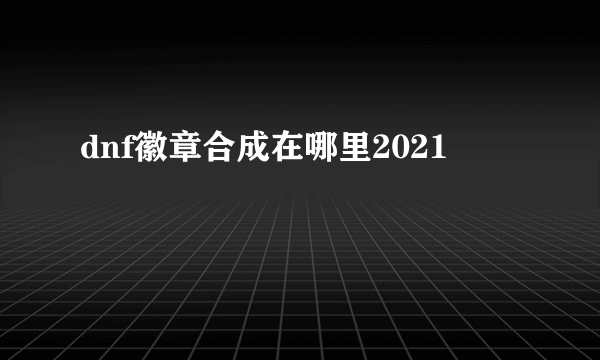 dnf徽章合成在哪里2021